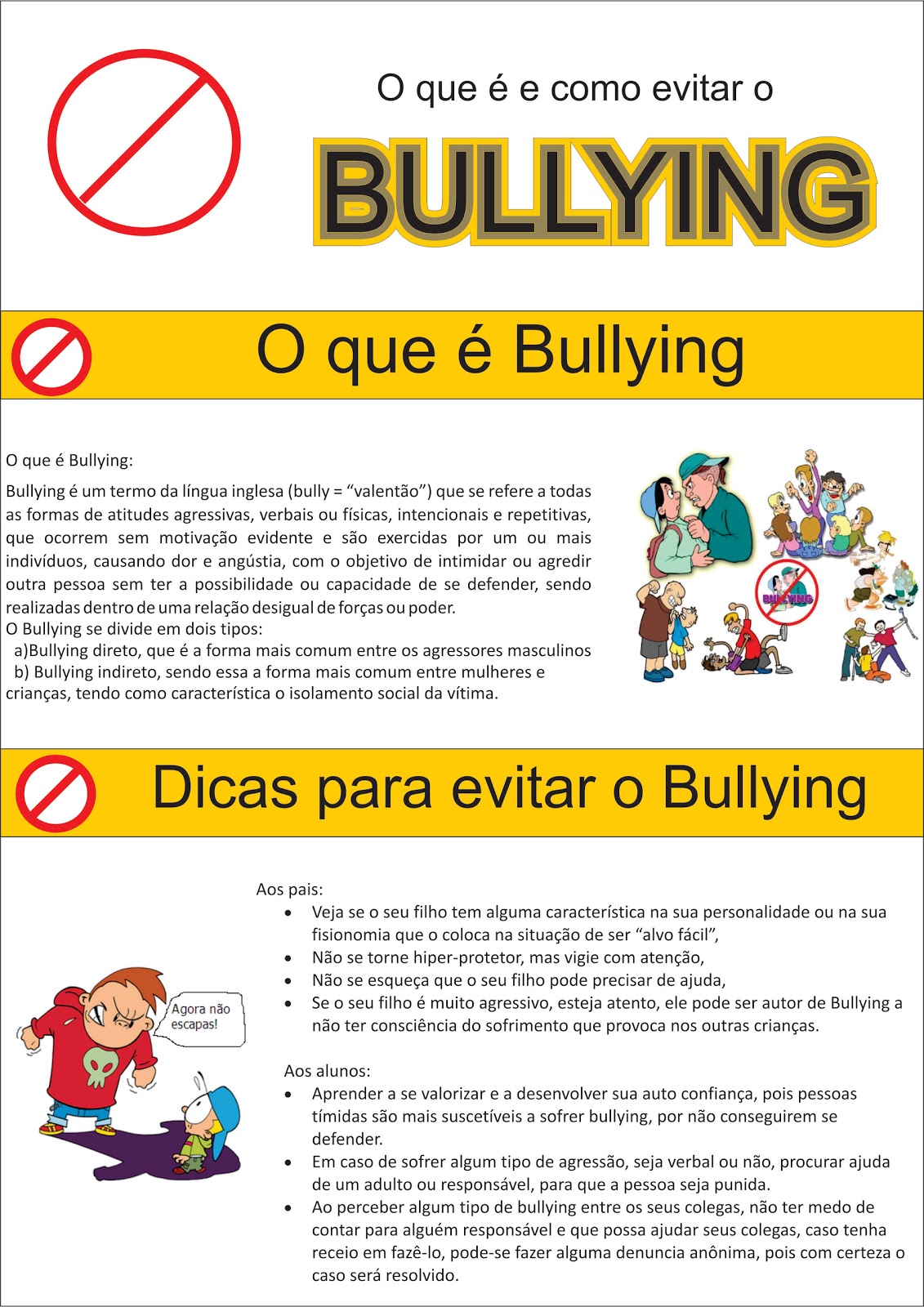 O que é e como evitar o

BULLYING

O que é Bullying

O que é Bullying:

Bullying é um termo da língua inglesa (bully = "valentão") que se refere a todas as formas de atitudes agressivas, verbais ou físicas, intencionais e repetitivas, que ocorrem sem motivação evidente e são exercidas por um ou mais indivíduos, causando dor e angústia, com o objetivo de intimidar ou agredir outra pessoa sem ter a possibilidade ou capacidade de se defender, sendo realizadas dentro de uma relação desigual de forças ou poder.
O Bullying se divide em dois tipos:
a)Bullying direto, que é a forma mais comum entre os agressores masculinos
b) Bullying indireto, sendo essa a forma mais comum entre mulheres e crianças, tendo como característica o isolamento social da vítima.

BULLYING

Dicas para evitar o Bullying

Agora não escapas!

Aos pais:
• Veja se o seu filho tem alguma característica na sua personalidade ou na sua fisionomia que o coloca na situação de ser "alvo fácil",
• Não se torne hiper-protetor, mas vigie com atenção,
• Não se esqueça que o seu filho pode precisar de ajuda,
• Se o seu filho é muito agressivo, esteja atento, ele pode ser autor de Bullying a não ter consciência do sofrimento que provoca nos outras crianças.

Aos alunos:
• Aprender a se valorizar e a desenvolver sua auto confiança, pois pessoas tímidas são mais suscetíveis a sofrer bullying, por não conseguirem se defender.
• Em caso de sofrer algum tipo de agressão, seja verbal ou não, procurar ajuda de um adulto ou responsável, para que a pessoa seja punida.
• Ao perceber algum tipo de bullying entre os seus colegas, não ter medo de contar para alguém responsável e que possa ajudar seus colegas, caso tenha receio em fazê-lo, pode-se fazer alguma denuncia anônima, pois com certeza o caso será resolvido.